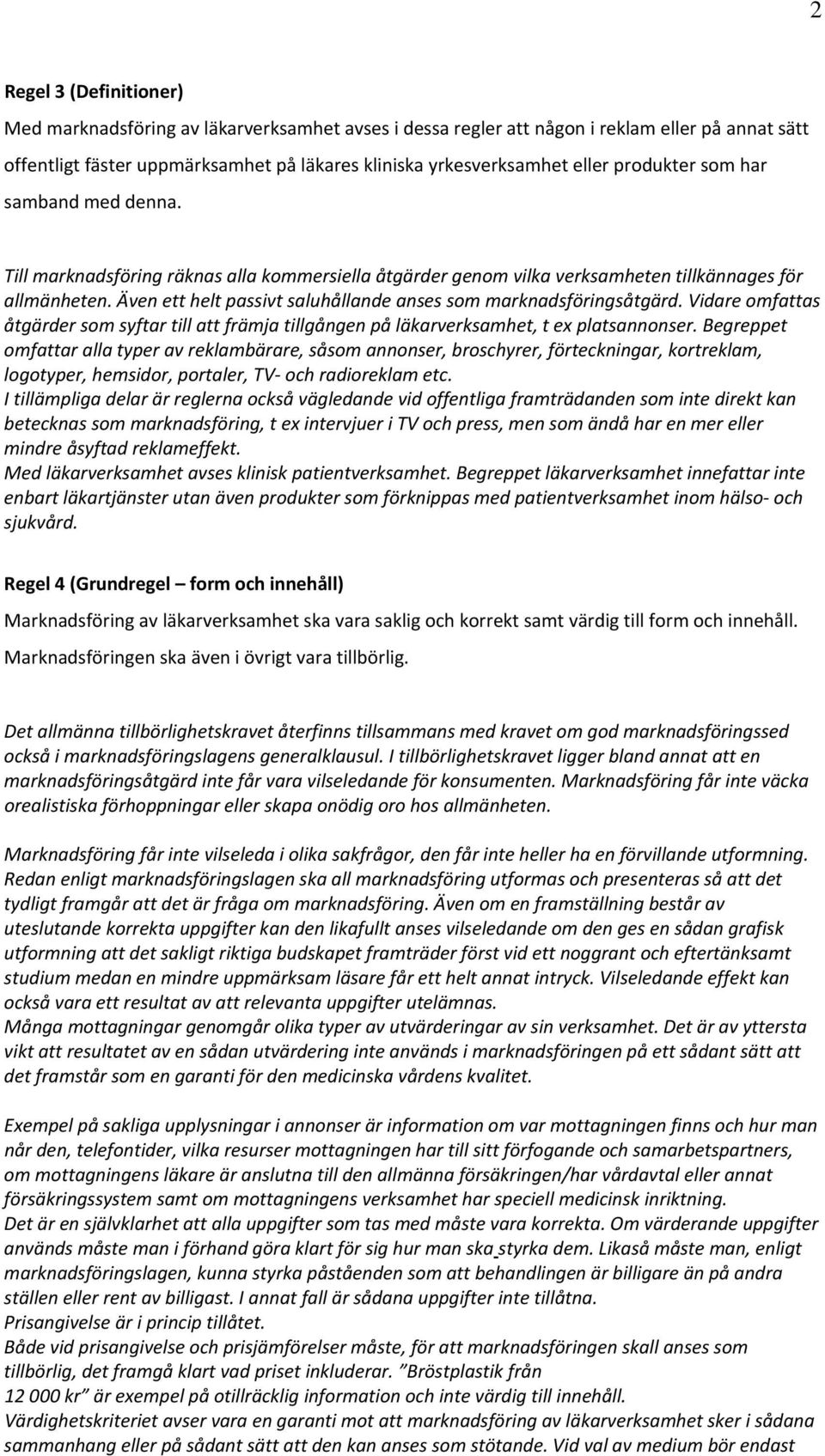 2

Regel 3 (Definitioner)

Med marknadsföring av läkarverksamhet avses i dessa regler att någon i reklam eller på annat sätt offentligt fäster uppmärksamhet på läkares kliniska yrkesverksamhet eller produkter som har samband med denna.

Till marknadsföring räknas alla kommersiella åtgärder genom vilka verksamheten tillkännages för allmänheten. Även ett helt passivt saluhållande anses som marknadsföringsåtgärd. Vidare omfattas åtgärder som syftar till att främja tillgången på läkarverksamhet, t ex platsannonser. Begreppet omfattar alla typer av reklambärare, såsom annonser, broschyrer, förteckningar, kortreklam, logotyper, hemsidor, portaler, TV- och radioreklam etc.
I tillämpliga delar är reglerna också vägledande vid offentliga framträdanden som inte direkt kan betecknas som marknadsföring, t ex intervjuer i TV och press, men som ändå har en mer eller mindre åsyftad reklameffekt.
Med läkarverksamhet avses klinisk patientverksamhet. Begreppet läkarverksamhet innefattar inte enbart läkartjänster utan även produkter som förknippas med patientverksamhet inom hälso- och sjukvård.

Regel 4 (Grundregel – form och innehåll)

Marknadsföring av läkarverksamhet ska vara saklig och korrekt samt värdig till form och innehåll.

Marknadsföringen ska även i övrigt vara tillbörlig.

Det allmänna tillbörlighetskravet återfinns tillsammans med kravet om god marknadsföringssed också i marknadsföringslagens generalklausul. I tillbörlighetskravet ligger bland annat att en marknadsföringsåtgärd inte får vara vilseledande för konsumenten. Marknadsföring får inte väcka orealistiska förhoppningar eller skapa onödig oro hos allmänheten.

Marknadsföring får inte vilseleda i olika sakfrågor, den får inte heller ha en förvillande utformning. Redan enligt marknadsföringslagen ska all marknadsföring utformas och presenteras så att det tydligt framgår att det är fråga om marknadsföring. Även om en framställning består av uteslutande korrekta uppgifter kan den likafullt anses vilseledande om den ges en sådan grafisk utformning att det sakligt riktiga budskapet framträder först vid ett noggrant och eftertänksamt studium medan en mindre uppmärksam läsare får ett helt annat intryck. Vilseledande effekt kan också vara ett resultat av att relevanta uppgifter utelämnas.
Många mottagningar genomgår olika typer av utvärderingar av sin verksamhet. Det är av yttersta vikt att resultatet av en sådan utvärdering inte används i marknadsföringen på ett sådant sätt att det framstår som en garanti för den medicinska vårdens kvalitet.

Exempel på sakliga upplysningar i annonser är information om var mottagningen finns och hur man når den, telefontider, vilka resurser mottagningen har till sitt förfogande och samarbetspartners, om mottagningens läkare är anslutna till den allmänna försäkringen/har vårdavtal eller annat försäkringssystem samt om mottagningens verksamhet har speciell medicinsk inriktning.
Det är en självklarhet att alla uppgifter som tas med måste vara korrekta. Om värderande uppgifter används måste man i förhand göra klart för sig hur man ska styrka dem. Likaså måste man, enligt marknadsföringslagen, kunna styrka påståenden som att behandlingen är billigare än på andra ställen eller rent av billigast. I annat fall är sådana uppgifter inte tillåtna.
Prisangivelse är i princip tillåtet.
Både vid prisangivelse och prisjämförelser måste, för att marknadsföringen skall anses som tillbörlig, det framgå klart vad priset inkluderar. ”Bröstplastik från 12 000 kr” är exempel på otillräcklig information och inte värdig till innehåll.
Värdighetskriteriet avser vara en garanti mot att marknadsföring av läkarverksamhet sker i sådana sammanhang eller på sådant sätt att den kan anses som stötande. Vid val av medium bör endast